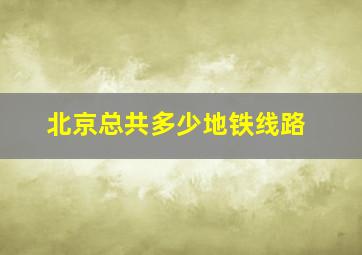 北京总共多少地铁线路